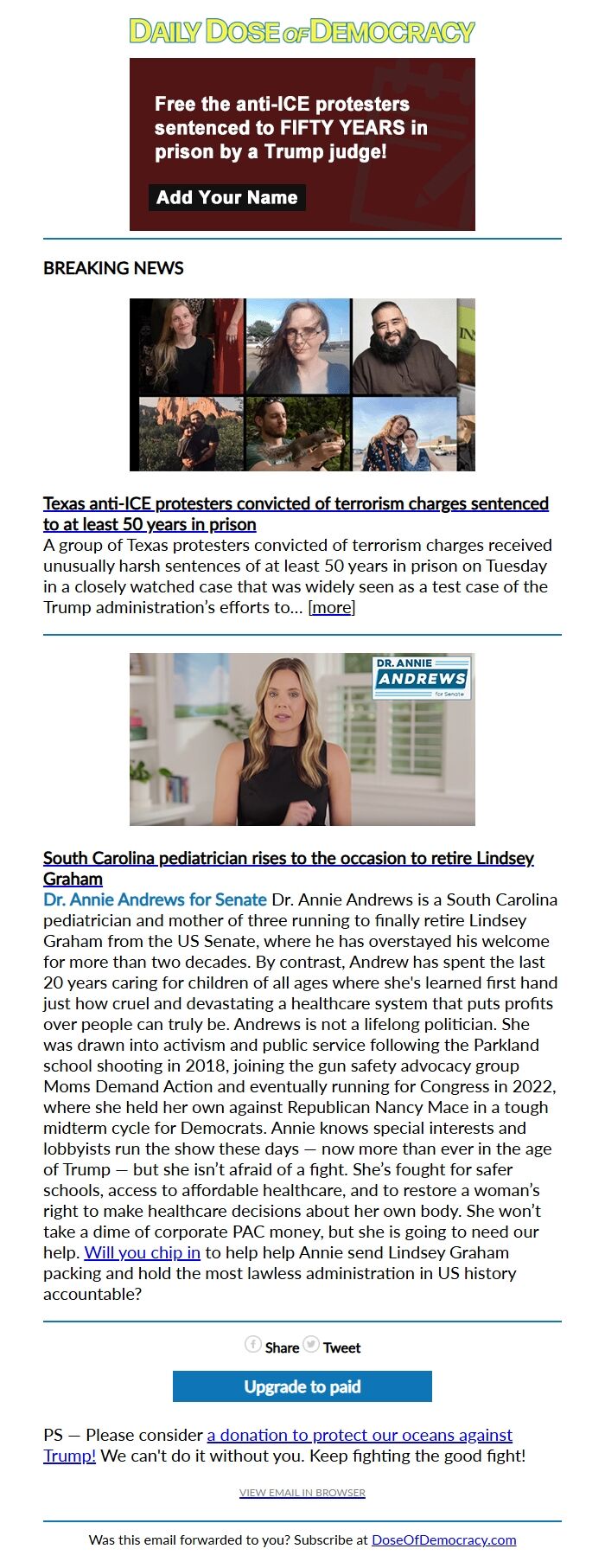 DAILY DOSE OF DEMOCRACY

Free the anti-ICE protesters sentenced to FIFTY YEARS in prison by a Trump judge!

Add Your Name

BREAKING NEWS

Texas anti-ICE protesters convicted of terrorism charges sentenced to at least 50 years in prison

A group of Texas protesters convicted of terrorism charges received unusually harsh sentences of at least 50 years in prison on Tuesday in a closely watched case that was widely seen as a test case of the Trump administration's efforts to... [more]

DR. ANNIE ANDREWS for Senate

South Carolina pediatrician rises to the occasion to retire Lindsey Graham

Dr. Annie Andrews for Senate Dr. Annie Andrews is a South Carolina pediatrician and mother of three running to finally retire Lindsey Graham from the US Senate, where he has overstayed his welcome for more than two decades. By contrast, Andrew has spent the last 20 years caring for children of all ages where she's learned first hand just how cruel and devastating a healthcare system that puts profits over people can truly be. Andrews is not a lifelong politician. She was drawn into activism and public service following the Parkland school shooting in 2018, joining the gun safety advocacy group Moms Demand Action and eventually running for Congress in 2022, where she held her own against Republican Nancy Mace in a tough midterm cycle for Democrats. Annie knows special interests and lobbyists run the show these days — now more than ever in the age of Trump — but she isn't afraid of a fight. She's fought for safer schools, access to affordable healthcare, and to restore a woman's right to make healthcare decisions about her own body. She won't take a dime of corporate PAC money, but she is going to need our help. Will you chip in to help help Annie send Lindsey Graham packing and hold the most lawless administration in US history accountable?

Share Tweet

Upgrade to paid

PS — Please consider a donation to protect our oceans against Trump! We can't do it without you. Keep fighting the good fight!

VIEW EMAIL IN BROWSER

Was this email forwarded to you? Subscribe at DoseOfDemocracy.com